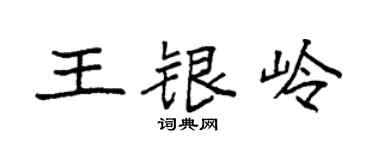 王银岭
词典网